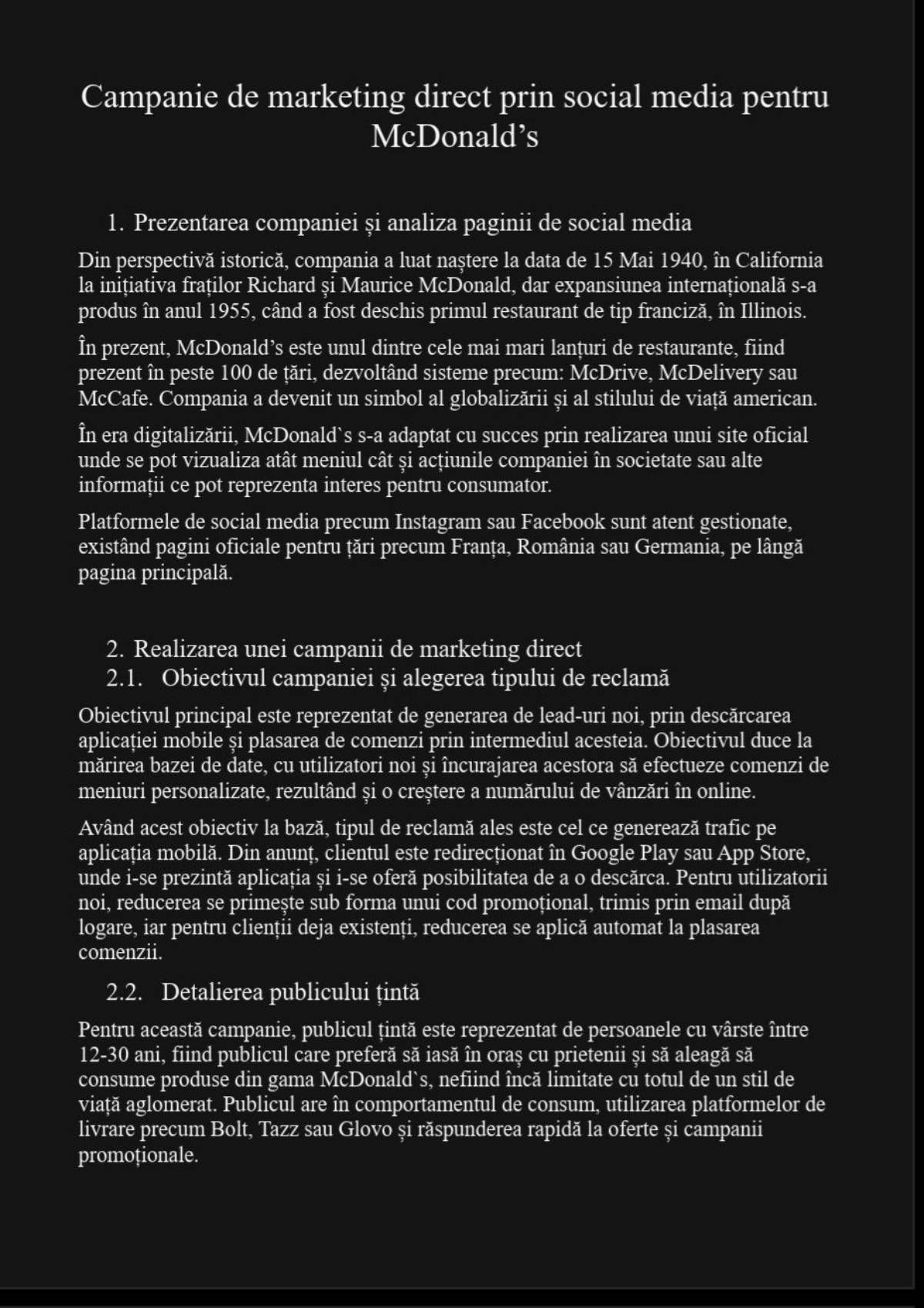 Campanie de marketing direct prin social media pentru McDonald's

1. Prezentarea companiei și analiza paginii de social media

Din perspectivă istorică, compania a luat naștere la data de 15 Mai 1940, în California la inițiativa fraților Richard și Maurice McDonald, dar expansiunea internațională s-a produs în anul 1955, când a fost deschis primul restaurant de tip franciză, în Illinois.

În prezent, McDonald's este unul dintre cele mai mari lanțuri de restaurante, fiind prezent în peste 100 de țări, dezvoltând sisteme precum: McDrive, McDelivery sau McCafe. Compania a devenit un simbol al globalizării și al stilului de viață american.

În era digitalizării, McDonald`s s-a adaptat cu succes prin realizarea unui site oficial unde se pot vizualiza atât meniul cât și acțiunile companiei în societate sau alte informații ce pot reprezenta interes pentru consumator.

Platformele de social media precum Instagram sau Facebook sunt atent gestionate, existând pagini oficiale pentru țări precum Franța, România sau Germania, pe lângă pagina principală.

2. Realizarea unei campanii de marketing direct
2.1. Obiectivul campaniei și alegerea tipului de reclamă

Obiectivul principal este reprezentat de generarea de lead-uri noi, prin descărcarea aplicației mobile și plasarea de comenzi prin intermediul acesteia. Obiectivul duce la mărirea bazei de date, cu utilizatori noi și încurajarea acestora să efectueze comenzi de meniuri personalizate, rezultând și o creștere a numărului de vânzări în online.

Având acest obiectiv la bază, tipul de reclamă ales este cel ce generează trafic pe aplicația mobilă. Din anunț, clientul este redirecționat în Google Play sau App Store, unde i-se prezintă aplicația și i-se oferă posibilitatea de a o descărca. Pentru utilizatorii noi, reducerea se primește sub forma unui cod promoțional, trimis prin email după logare, iar pentru clienții deja existenți, reducerea se aplică automat la plasarea comenzii.

2.2. Detalierea publicului țintă

Pentru această campanie, publicul țintă este reprezentat de persoanele cu vârste între 12-30 ani, fiind publicul care preferă să iasă în oraș cu prietenii și să aleagă să consume produse din gama McDonald`s, nefiind încă limitate cu totul de un stil de viață aglomerat. Publicul are în comportamentul de consum, utilizarea platformelor de livrare precum Bolt, Tazz sau Glovo și răspunderea rapidă la oferte și campanii promoționale.